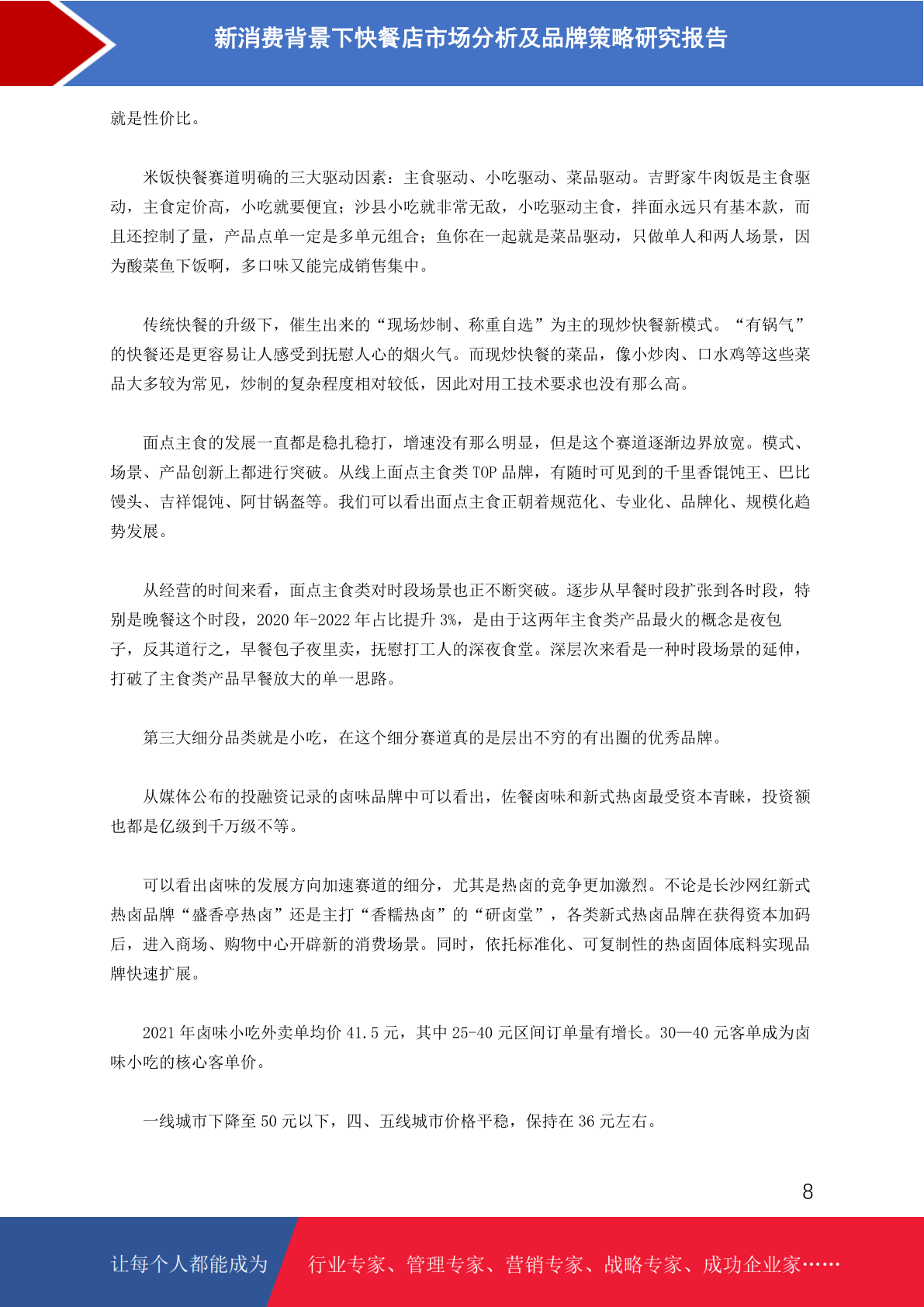 新消费背景下快餐店市场分析及品牌策略研究报告

就是性价比。

米饭快餐赛道明确的三大驱动因素：主食驱动、小吃驱动、菜品驱动。吉野家牛肉饭是主食驱动，主食定价高，小吃就要便宜；沙县小吃就非常无敌，小吃驱动主食，拌面永远只有基本款，而且还控制了量，产品点单一定是多单元组合；鱼你在一起就是菜品驱动，只做单人和两人场景，因为酸菜鱼下饭啊，多口味又能完成销售集中。

传统快餐的升级下，催生出来的“现场炒制、称重自选”为主的现炒快餐新模式。“有锅气”的快餐还是更容易让人感受到抚慰人心的烟火气。而现炒快餐的菜品，像小炒肉、口水鸡等这些菜品大多较为常见，炒制的复杂程度相对较低，因此对用工技术要求也没有那么高。

面点主食的发展一直都是稳扎稳打，增速没有那么明显，但是这个赛道逐渐边界放宽。模式、场景、产品创新上都进行突破。从线上面点主食类 TOP 品牌，有随时可见到的千里香馄饨王、巴比馒头、吉祥馄饨、阿甘锅盔等。我们可以看出面点主食正朝着规范化、专业化、品牌化、规模化趋势发展。

从经营的时间来看，面点主食类对时段场景也正不断突破。逐步从早餐时段扩张到各时段，特别是晚餐这个时段，2020 年-2022 年占比提升 3%，是由于这两年主食类产品最火的概念是夜包子，反其道行之，早餐包子夜里卖，抚慰打工人的深夜食堂。深层次来看是一种时段场景的延伸，打破了主食类产品早餐放大的单一思路。

第三大细分品类就是小吃，在这个细分赛道真的是层出不穷的有出圈的优秀品牌。

从媒体公布的投融资记录的卤味品牌中可以看出，佐餐卤味和新式热卤最受资本青睐，投资额也都是亿级到千万级不等。

可以看出卤味的发展方向加速赛道的细分，尤其是热卤的竞争更加激烈。不论是长沙网红新式热卤品牌“盛香亭热卤”还是主打“香糯热卤”的“研卤堂”，各类新式热卤品牌在获得资本加码后，进入商场、购物中心开辟新的消费场景。同时，依托标准化、可复制性的热卤固体底料实现品牌快速扩展。

2021 年卤味小吃外卖单均价 41.5 元，其中 25-40 元区间订单量有增长。30—40 元客单成为卤味小吃的核心客单价。

一线城市下降至 50 元以下，四、五线城市价格平稳，保持在 36 元左右。

8

让每个人都能成为 行业专家、管理专家、营销专家、战略专家、成功企业家……